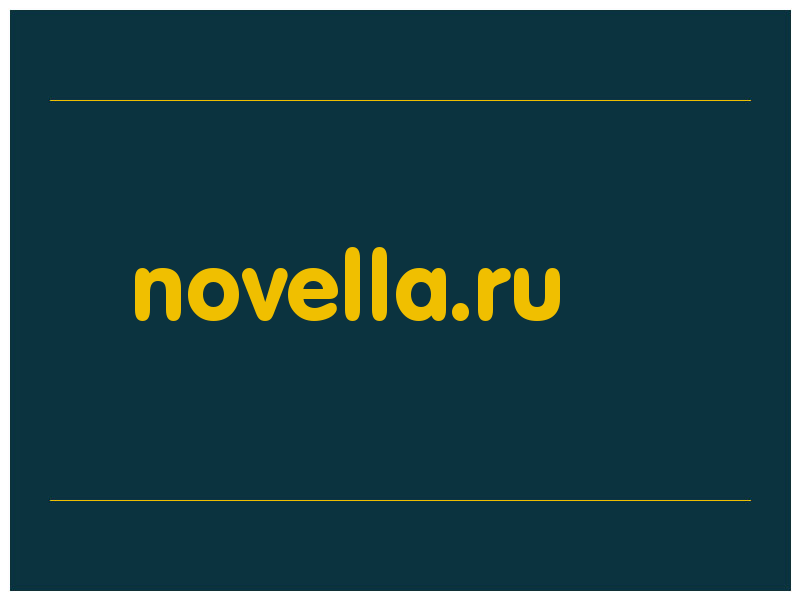 novella.ru